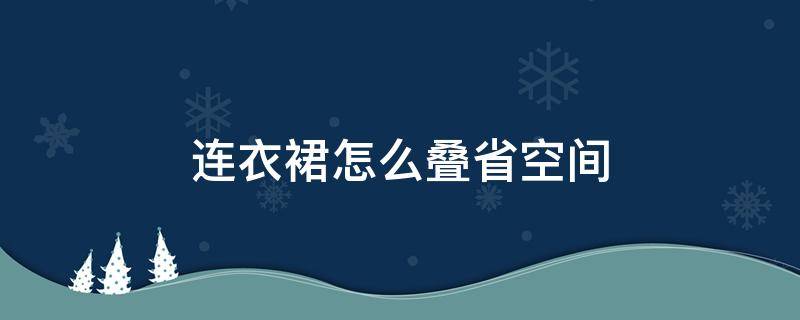 连衣裙怎么叠省空间